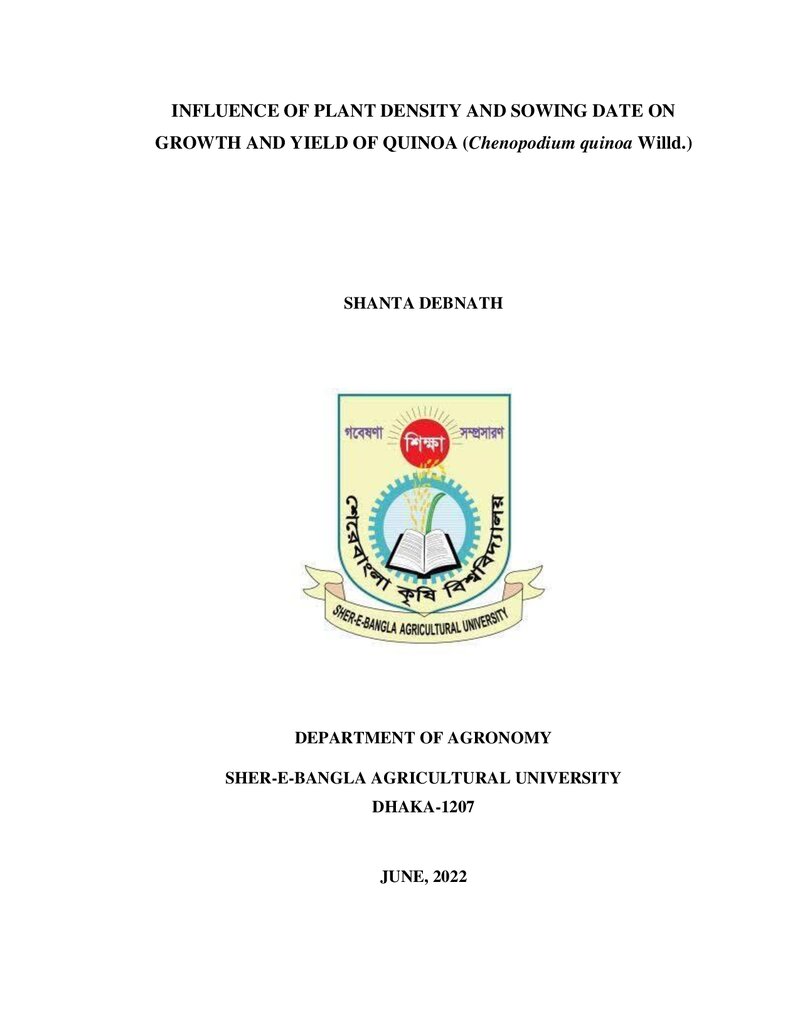 INFLUENCE OF PLANT DENSITY AND SOWING DATE ON GROWTH AND YIELD OF QUINOA (Chenopodium quinoa Willd.)

SHANTA DEBNATH

গবেষণা শিক্ষা সম্প্রসারণ

শেরেবাংলা কৃষি বিশ্ববিদ্যালয়

SHER-E-BANGLA AGRICULTURAL UNIVERSITY

DEPARTMENT OF AGRONOMY

SHER-E-BANGLA AGRICULTURAL UNIVERSITY
DHAKA-1207

JUNE, 2022